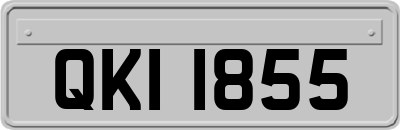 QKI 1855